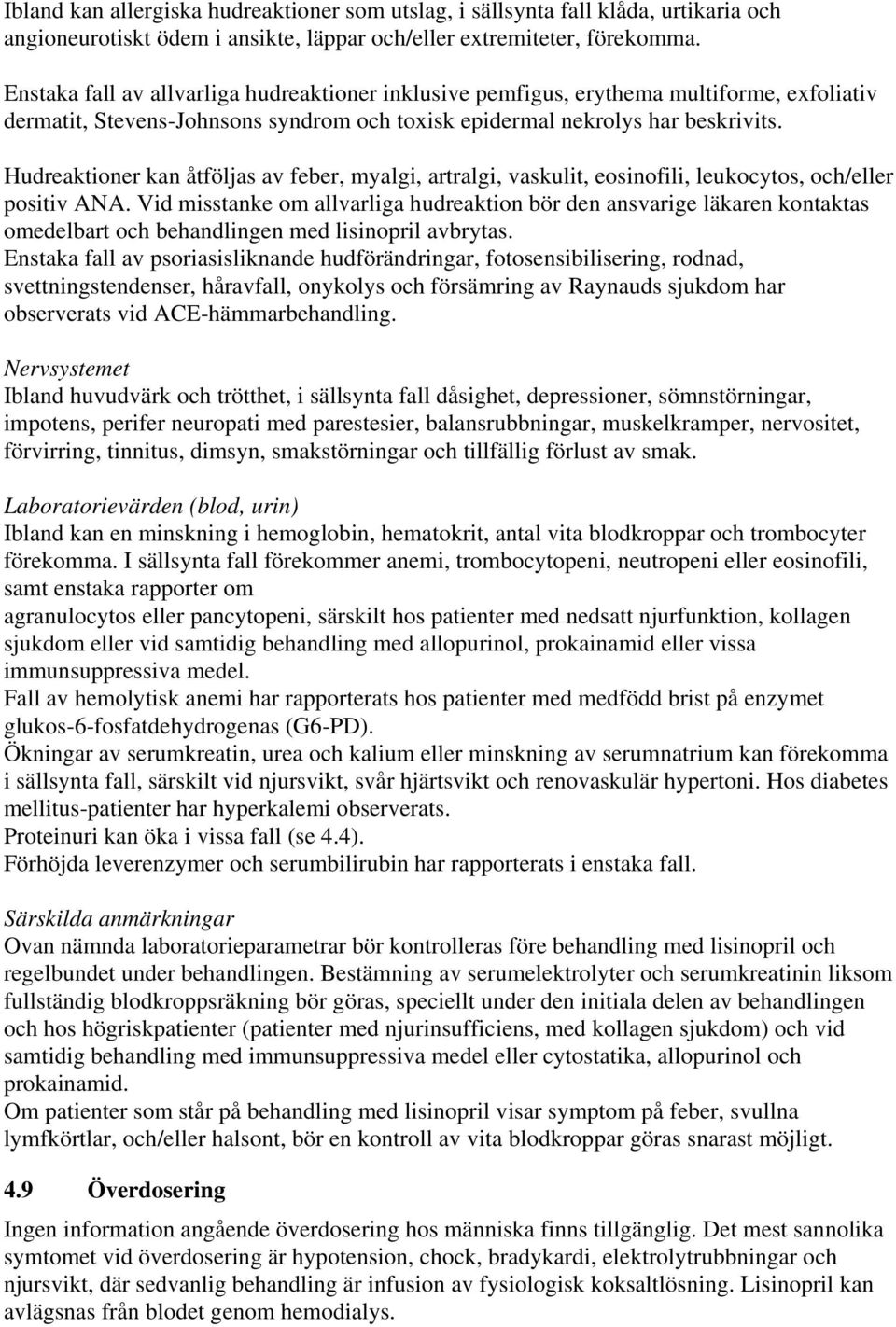 Ibland kan allergiska hudreaktioner som utslag, i sällsynta fall klåda, urtikaria och angioneurotiskt ödem i ansikte, läppar och/eller extremiteter, förekomma.

Enstaka fall av allvarliga hudreaktioner inklusive pemfigus, erythema multiforme, exfoliativ dermatit, Stevens-Johnsons syndrom och toxisk epidermal nekrolys har beskrivits.

Hudreaktioner kan åtföljas av feber, myalgi, artralgi, vaskulit, eosinofili, leukocytos, och/eller positiv ANA. Vid misstanke om allvarliga hudreaktion bör den ansvarige läkaren kontaktas omedelbart och behandlingen med lisinopril avbrytas.
Enstaka fall av psoriasisliknande hudförändringar, fotosensibilisering, rodnad, svettningstendenser, håravfall, onykolys och försämring av Raynauds sjukdom har observerats vid ACE-hämmarbehandling.

Nervsystemet
Ibland huvudvärk och trötthet, i sällsynta fall dåsighet, depressioner, sömnstörningar, impotens, perifer neuropati med parestesier, balansrubbningar, muskelkramper, nervositet, förvirring, tinnitus, dimsyn, smakstörningar och tillfällig förlust av smak.

Laboratorievärden (blod, urin)
Ibland kan en minskning i hemoglobin, hematokrit, antal vita blodkroppar och trombocyter förekomma. I sällsynta fall förekommer anemi, trombocytopeni, neutropeni eller eosinofili, samt enstaka rapporter om
agranulocytos eller pancytopeni, särskilt hos patienter med nedsatt njurfunktion, kollagen sjukdom eller vid samtidig behandling med allopurinol, prokainamid eller vissa immunsuppressiva medel.
Fall av hemolytisk anemi har rapporterats hos patienter med medfödd brist på enzymet glukos-6-fosfatdehydrogenas (G6-PD).
Ökningar av serumkreatin, urea och kalium eller minskning av serumnatrium kan förekomma i sällsynta fall, särskilt vid njursvikt, svår hjärtsvikt och renovaskulär hypertoni. Hos diabetes mellitus-patienter har hyperkalemi observerats.
Proteinuri kan öka i vissa fall (se 4.4).
Förhöjda leverenzymer och serumbilirubin har rapporterats i enstaka fall.

Särskilda anmärkningar
Ovan nämnda laboratorieparametrar bör kontrolleras före behandling med lisinopril och regelbundet under behandlingen. Bestämning av serumelektrolyter och serumkreatinin liksom fullständig blodkroppsräkning bör göras, speciellt under den initiala delen av behandlingen och hos högriskpatienter (patienter med njurinsufficiens, med kollagen sjukdom) och vid samtidig behandling med immunsuppressiva medel eller cytostatika, allopurinol och prokainamid.
Om patienter som står på behandling med lisinopril visar symptom på feber, svullna lymfkörtlar, och/eller halsont, bör en kontroll av vita blodkroppar göras snarast möjligt.

4.9 Överdosering
Ingen information angående överdosering hos människa finns tillgänglig. Det mest sannolika symtomet vid överdosering är hypotension, chock, bradykardi, elektrolytrubbningar och njursvikt, där sedvanlig behandling är infusion av fysiologisk koksaltlösning. Lisinopril kan avlägsnas från blodet genom hemodialys.